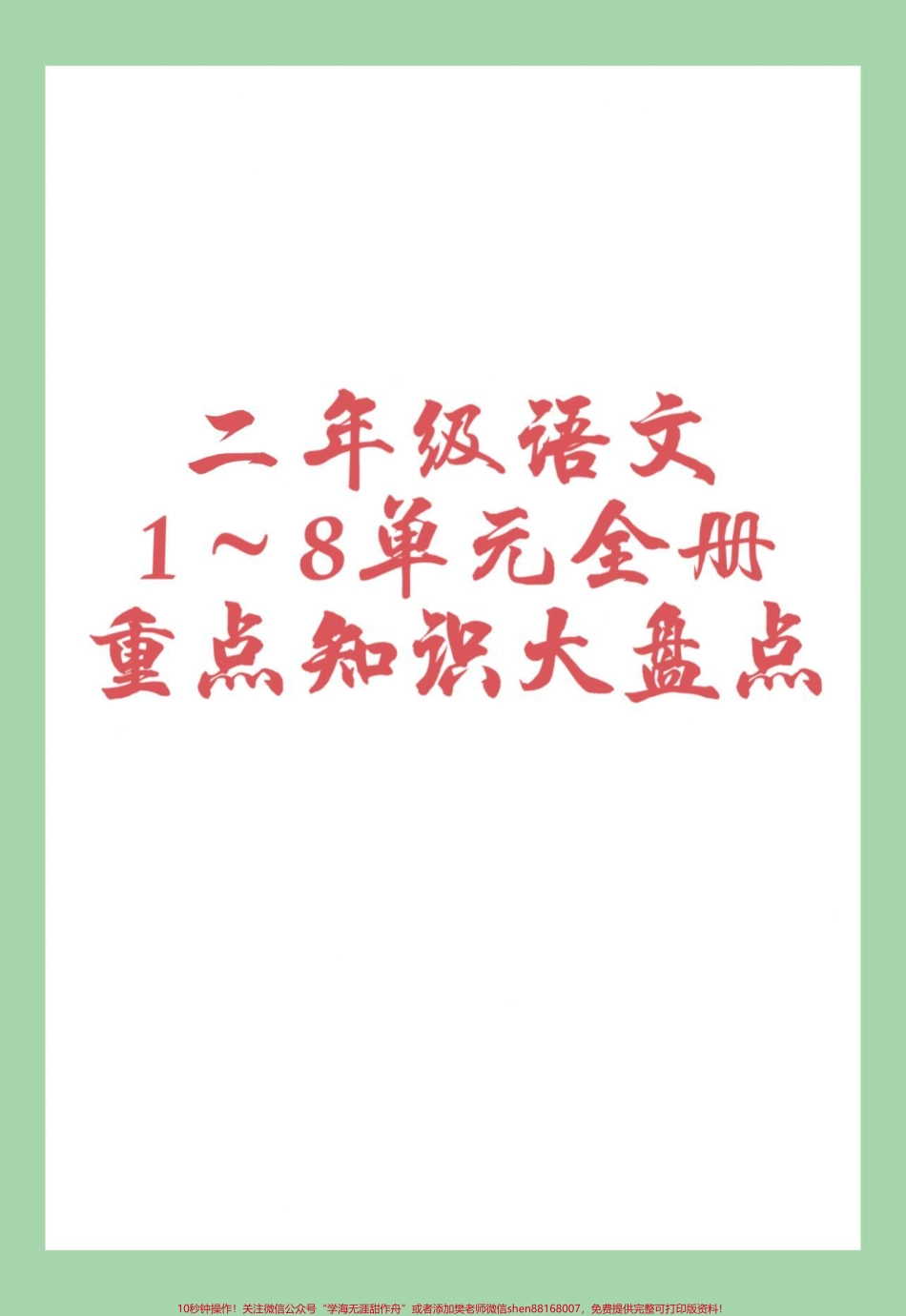 二年级语文
1～8单元全册
重点知识大盘点

10秒钟操作！关注微信公众号“学海无涯甜作舟”或者添加樊老师微信shen88168007，免费提供完整可打印版资料！